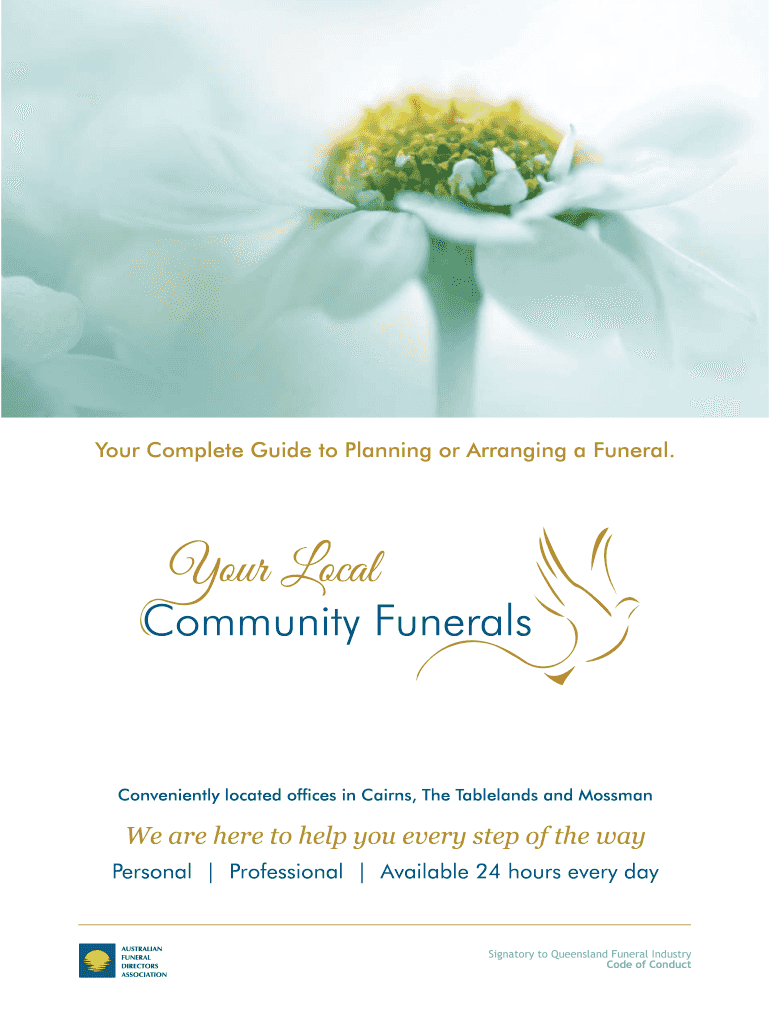 Your Complete Guide to Planning or Arranging a Funeral.

Your Local
Community Funerals

Conveniently located offices in Cairns, The Tablelands and Mossman

We are here to help you every step of the way

Personal | Professional | Available 24 hours every day

AUSTRALIAN FUNERAL DIRECTORS ASSOCIATION

Signatory to Queensland Funeral Industry Code of Conduct